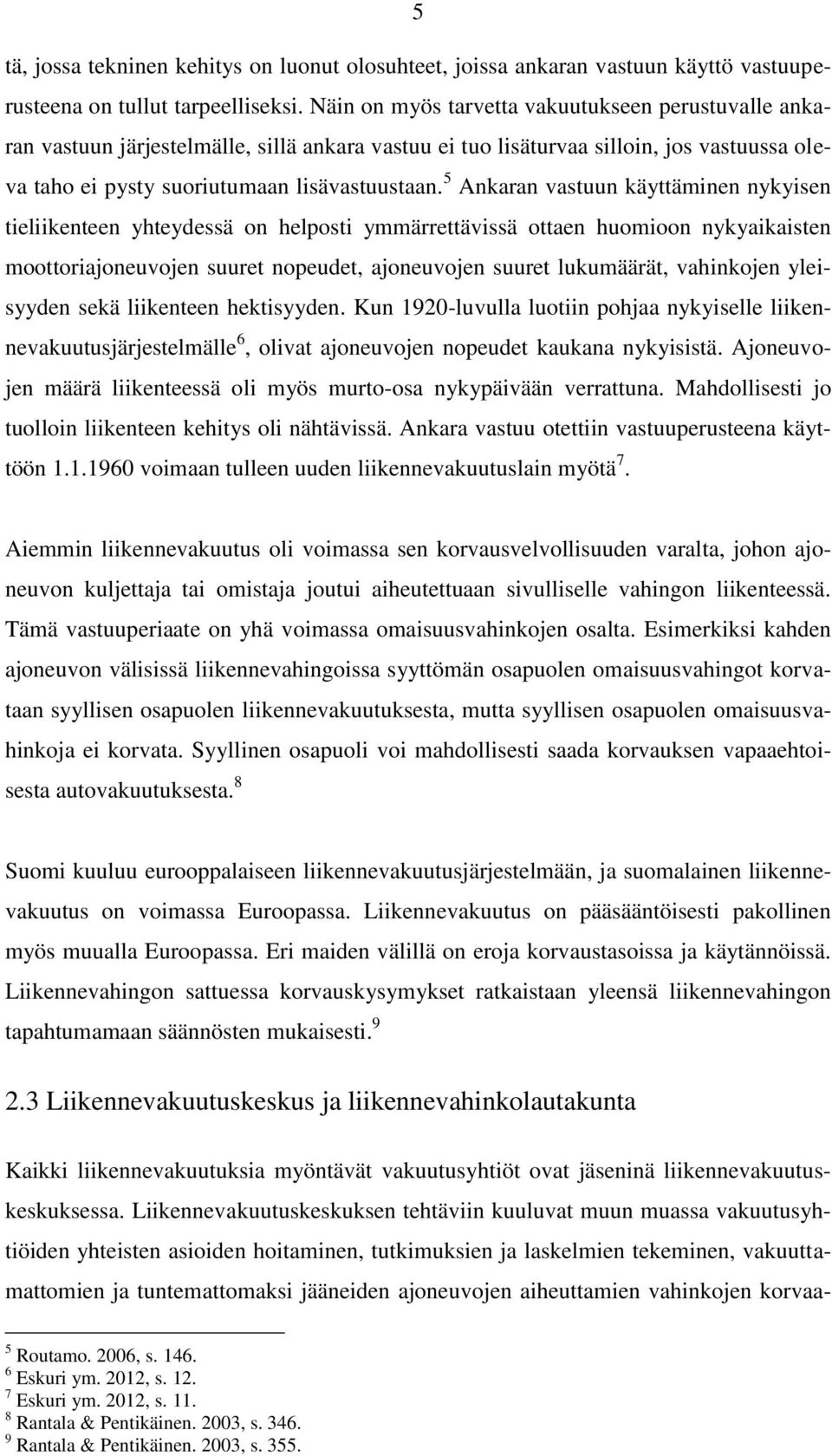 5

tä, jossa tekninen kehitys on luonut olosuhteet, joissa ankaran vastuun käyttö vastuuperusteena on tullut tarpeelliseksi. Näin on myös tarvetta vakuutukseen perustuvalle ankaran vastuun järjestelmälle, sillä ankara vastuu ei tuo lisäturvaa silloin, jos vastuussa oleva taho ei pysty suoriutumaan lisävastuustaan.$^5$ Ankaran vastuun käyttäminen nykyisen tieliikenteen yhteydessä on helposti ymmärrettävissä ottaen huomioon nykyaikaisten moottoriajoneuvojen suuret nopeudet, ajoneuvojen suuret lukumäärät, vahinkojen yleisyyden sekä liikenteen hektisyyden. Kun 1920-luvulla luotiin pohjaa nykyiselle liikennevakuutusjärjestelmälle$^6$, olivat ajoneuvojen nopeudet kaukana nykyisistä. Ajoneuvojen määrä liikenteessä oli myös murto-osa nykypäivään verrattuna. Mahdollisesti jo tuolloin liikenteen kehitys oli nähtävissä. Ankara vastuu otettiin vastuuperusteena käyttöön 1.1.1960 voimaan tulleen uuden liikennevakuutuslain myötä$^7$.

Aiemmin liikennevakuutus oli voimassa sen korvausvelvollisuuden varalta, johon ajoneuvon kuljettaja tai omistaja joutui aiheutettuaan sivulliselle vahingon liikenteessä. Tämä vastuuperiaate on yhä voimassa omaisuusvahinkojen osalta. Esimerkiksi kahden ajoneuvon välisissä liikennevahingoissa syyttömän osapuolen omaisuusvahingot korvataan syyllisen osapuolen liikennevakuutuksesta, mutta syyllisen osapuolen omaisuusvahinkoja ei korvata. Syyllinen osapuoli voi mahdollisesti saada korvauksen vapaaehtoisesta autovakuutuksesta.$^8$

Suomi kuuluu eurooppalaiseen liikennevakuutusjärjestelmään, ja suomalainen liikennevakuutus on voimassa Euroopassa. Liikennevakuutus on pääsääntöisesti pakollinen myös muualla Euroopassa. Eri maiden välillä on eroja korvaustasoissa ja käytännöissä. Liikennevahingon sattuessa korvauskysymykset ratkaistaan yleensä liikennevahingon tapahtumamaan säännösten mukaisesti.$^9$

2.3 Liikennevakuutuskeskus ja liikennevahinkolautakunta

Kaikki liikennevakuutuksia myöntävät vakuutusyhtiöt ovat jäseninä liikennevakuutuskeskuksessa. Liikennevakuutuskeskuksen tehtäviin kuuluvat muun muassa vakuutusyhtiöiden yhteisten asioiden hoitaminen, tutkimuksien ja laskelmien tekeminen, vakuuttamattomien ja tuntemattomaksi jääneiden ajoneuvojen aiheuttamien vahinkojen korvaa-

$^5$ Routamo. 2006, s. 146.
$^6$ Eskuri ym. 2012, s. 12.
$^7$ Eskuri ym. 2012, s. 11.
$^8$ Rantala & Pentikäinen. 2003, s. 346.
$^9$ Rantala & Pentikäinen. 2003, s. 355.